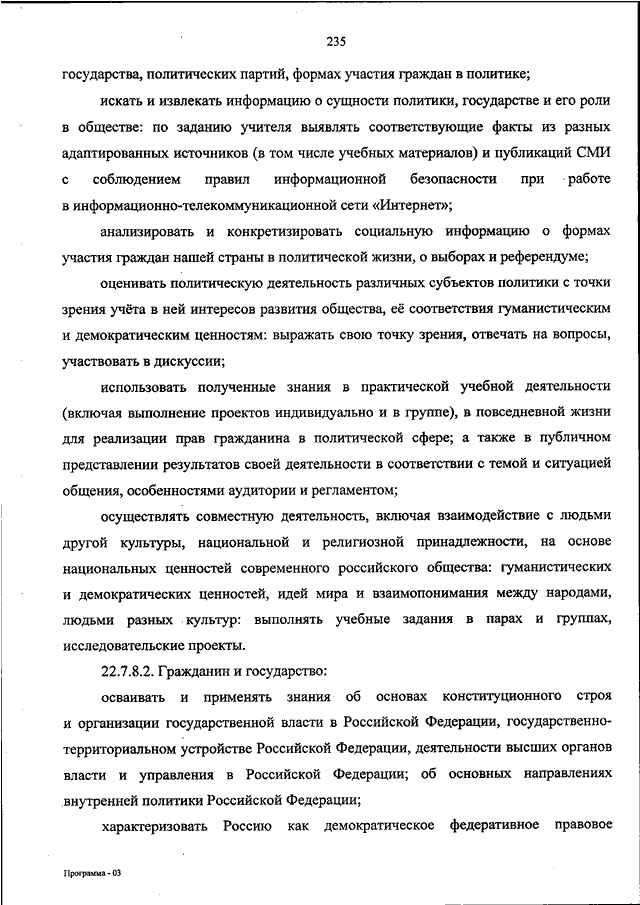 235

государства, политических партий, формах участия граждан в политике;

искать и извлекать информацию о сущности политики, государстве и его роли в обществе: по заданию учителя выявлять соответствующие факты из разных адаптированных источников (в том числе учебных материалов) и публикаций СМИ с соблюдением правил информационной безопасности при работе в информационно-телекоммуникационной сети «Интернет»;

анализировать и конкретизировать социальную информацию о формах участия граждан нашей страны в политической жизни, о выборах и референдуме;

оценивать политическую деятельность различных субъектов политики с точки зрения учёта в ней интересов развития общества, её соответствия гуманистическим и демократическим ценностям: выражать свою точку зрения, отвечать на вопросы, участвовать в дискуссии;

использовать полученные знания в практической учебной деятельности (включая выполнение проектов индивидуально и в группе), в повседневной жизни для реализации прав гражданина в политической сфере; а также в публичном представлении результатов своей деятельности в соответствии с темой и ситуацией общения, особенностями аудитории и регламентом;

осуществлять совместную деятельность, включая взаимодействие с людьми другой культуры, национальной и религиозной принадлежности, на основе национальных ценностей современного российского общества: гуманистических и демократических ценностей, идей мира и взаимопонимания между народами, людьми разных культур: выполнять учебные задания в парах и группах, исследовательские проекты.

22.7.8.2. Гражданин и государство:

осваивать и применять знания об основах конституционного строя и организации государственной власти в Российской Федерации, государственно-территориальном устройстве Российской Федерации, деятельности высших органов власти и управления в Российской Федерации; об основных направлениях внутренней политики Российской Федерации;

характеризовать Россию как демократическое федеративное правовое

Программа - 03